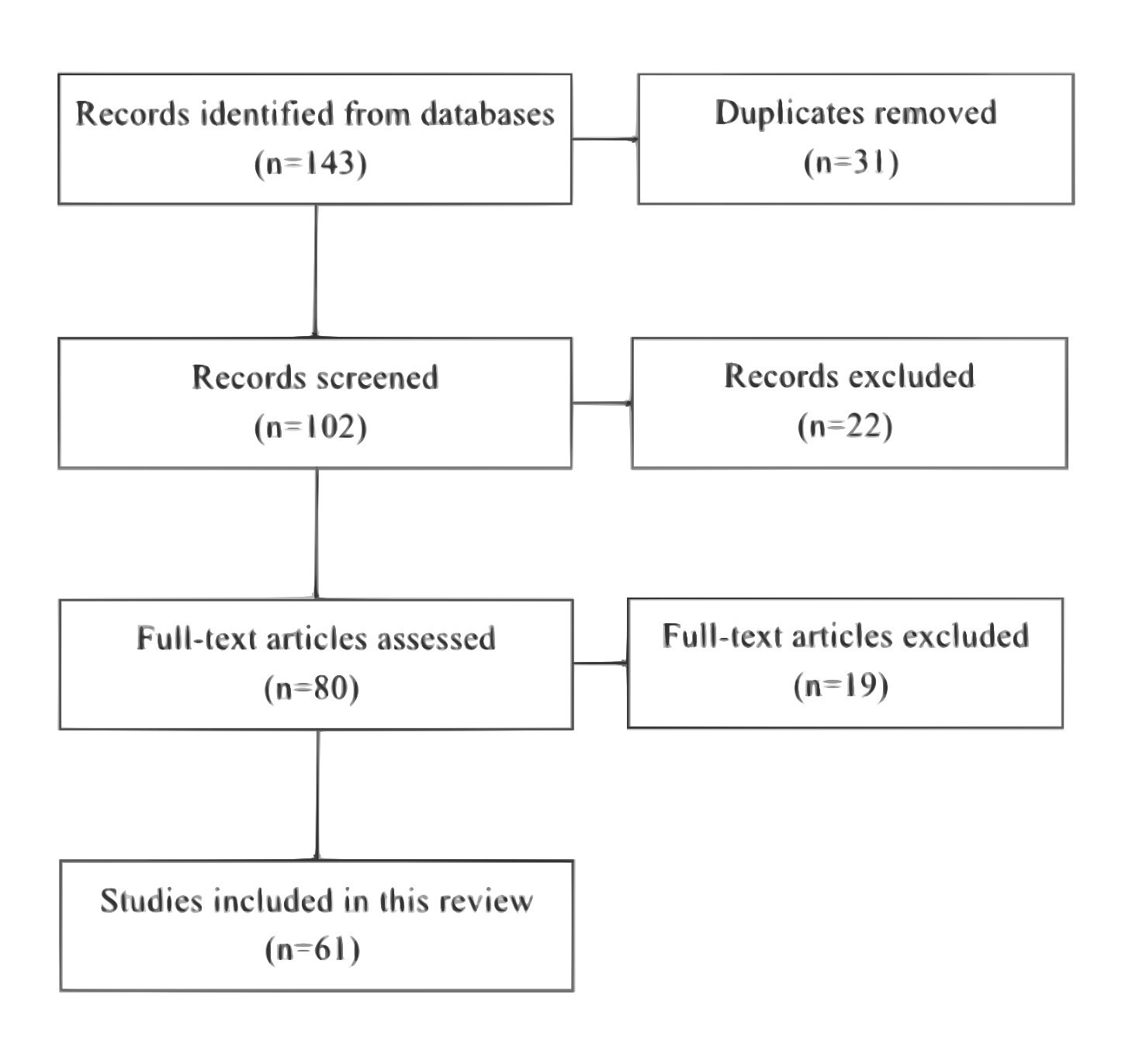 Records identified from databases
(n=143)

Duplicates removed
(n=31)

Records screened
(n=102)

Records excluded
(n=22)

Full-text articles assessed
(n=80)

Full-text articles excluded
(n=19)

Studies included in this review
(n=61)